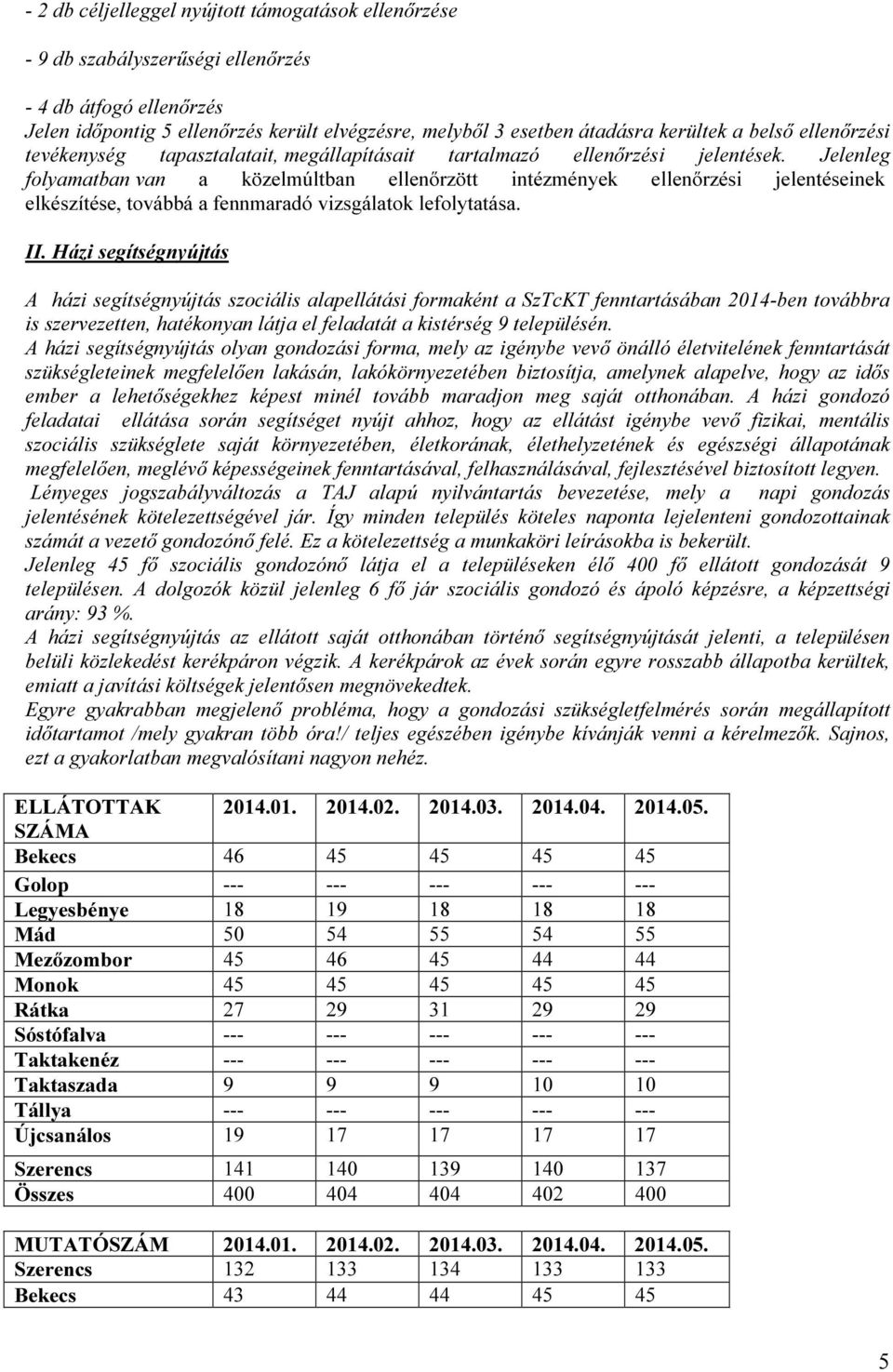 - 2 db céljelleggel nyújtott támogatások ellenőrzése

- 9 db szabályszerűségi ellenőrzés

- 4 db átfogó ellenőrzés
Jelen időpontig 5 ellenőrzés került elvégzésre, melyből 3 esetben átadásra kerültek a belső ellenőrzési tevékenység tapasztalatait, megállapításait tartalmazó ellenőrzési jelentések. Jelenleg folyamatban van a közelmúltban ellenőrzött intézmények ellenőrzési jelentéseinek elkészítése, továbbá a fennmaradó vizsgálatok lefolytatása.

II. Házi segítségnyújtás

A házi segítségnyújtás szociális alapellátási formaként a SzTcKT fenntartásában 2014-ben továbbra is szervezetten, hatékonyan látja el feladatát a kistérség 9 településén.
A házi segítségnyújtás olyan gondozási forma, mely az igénybe vevő önálló életvitelének fenntartását szükségleteinek megfelelően lakásán, lakókörnyezetében biztosítja, amelynek alapelve, hogy az idős ember a lehetőségekhez képest minél tovább maradjon meg saját otthonában. A házi gondozó feladatai ellátása során segítséget nyújt ahhoz, hogy az ellátást igénybe vevő fizikai, mentális szociális szükséglete saját környezetében, életkorának, élethelyzetének és egészségi állapotának megfelelően, meglévő képességeinek fenntartásával, felhasználásával, fejlesztésével biztosított legyen.
Lényeges jogszabályváltozás a TAJ alapú nyilvántartás bevezetése, mely a napi gondozás jelentésének kötelezettségével jár. Így minden település köteles naponta lejelenteni gondozottainak számát a vezető gondozónő felé. Ez a kötelezettség a munkaköri leírásokba is bekerült.
Jelenleg 45 fő szociális gondozónő látja el a településeken élő 400 fő ellátott gondozását 9 településen. A dolgozók közül jelenleg 6 fő jár szociális gondozó és ápoló képzésre, a képzettségi arány: 93 %.
A házi segítségnyújtás az ellátott saját otthonában történő segítségnyújtását jelenti, a településen belüli közlekedést kerékpáron végzik. A kerékpárok az évek során egyre rosszabb állapotba kerültek, emiatt a javítási költségek jelentősen megnövekedtek.
Egyre gyakrabban megjelenő probléma, hogy a gondozási szükségletfelmérés során megállapított időtartamot /mely gyakran több óra!/ teljes egészében igénybe kívánják venni a kérelmezők. Sajnos, ezt a gyakorlatban megvalósítani nagyon nehéz.

| ELLÁTOTTAK SZÁMA | 2014.01. | 2014.02. | 2014.03. | 2014.04. | 2014.05. |
|---|---|---|---|---|---|
| Bekecs | 46 | 45 | 45 | 45 | 45 |
| Golop | --- | --- | --- | --- | --- |
| Legyesbénye | 18 | 19 | 18 | 18 | 18 |
| Mád | 50 | 54 | 55 | 54 | 55 |
| Mezőzombor | 45 | 46 | 45 | 44 | 44 |
| Monok | 45 | 45 | 45 | 45 | 45 |
| Rátka | 27 | 29 | 31 | 29 | 29 |
| Sóstófalva | --- | --- | --- | --- | --- |
| Taktakenéz | --- | --- | --- | --- | --- |
| Taktaszada | 9 | 9 | 9 | 10 | 10 |
| Tállya | --- | --- | --- | --- | --- |
| Újcsanálos | 19 | 17 | 17 | 17 | 17 |
| Szerencs | 141 | 140 | 139 | 140 | 137 |
| Összes | 400 | 404 | 404 | 402 | 400 |

| MUTATÓSZÁM | 2014.01. | 2014.02. | 2014.03. | 2014.04. | 2014.05. |
|---|---|---|---|---|---|
| Szerencs | 132 | 133 | 134 | 133 | 133 |
| Bekecs | 43 | 44 | 44 | 45 | 45 |

5